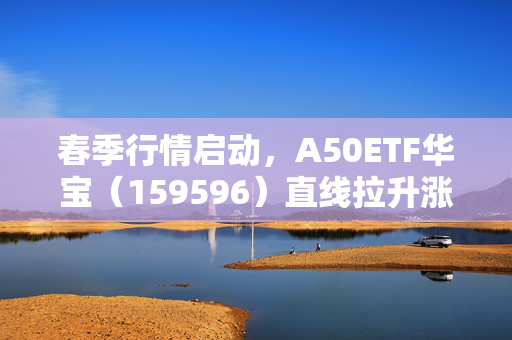 春季行情启动，A50ETF华宝（159596）直线拉升涨